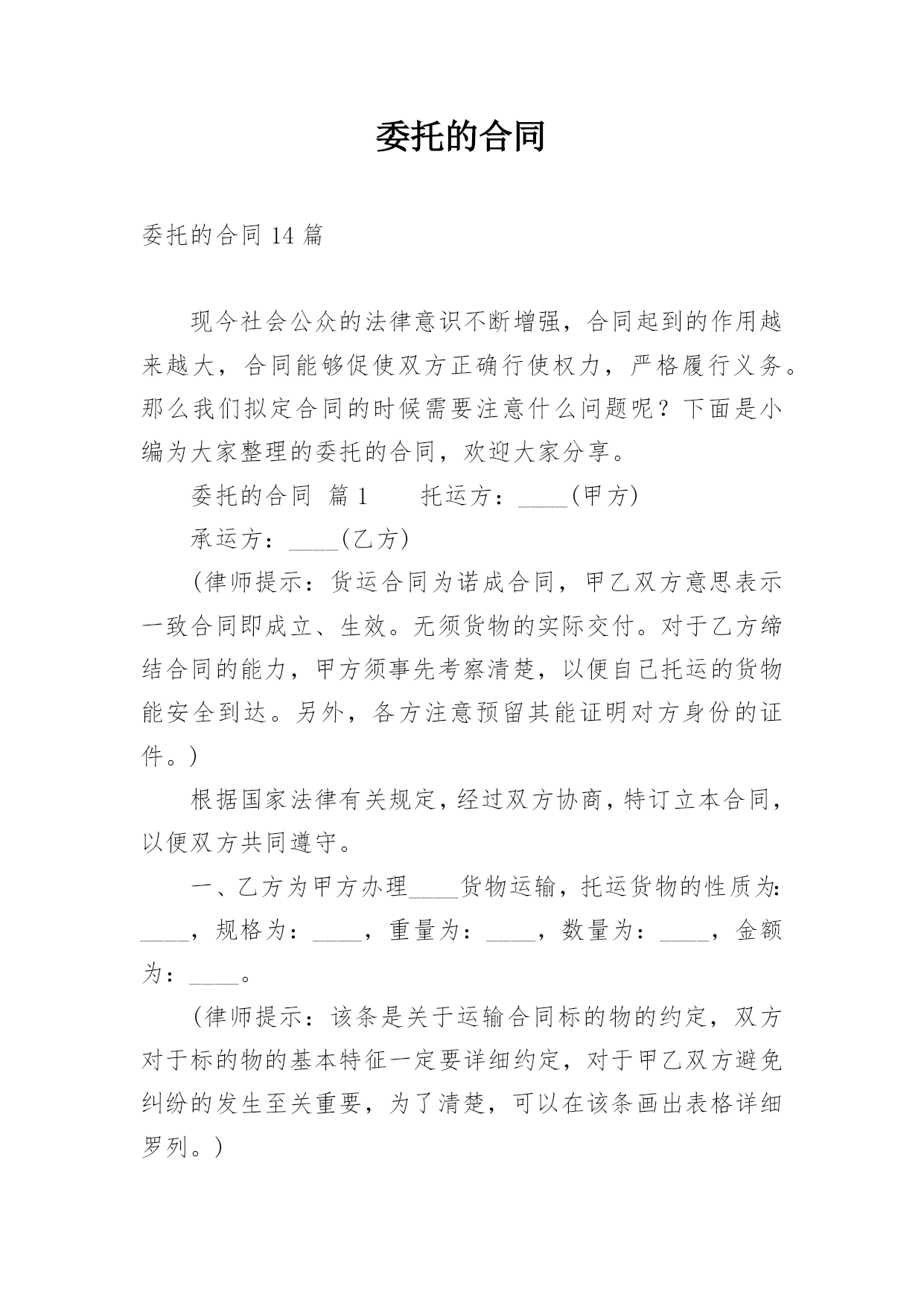 委托的合同

委托的合同 14 篇

现今社会公众的法律意识不断增强，合同起到的作用越来越大，合同能够促使双方正确行使权力，严格履行义务。那么我们拟定合同的时候需要注意什么问题呢？下面是小编为大家整理的委托的合同，欢迎大家分享。

委托的合同 篇 1　　托运方：____(甲方)

承运方：____(乙方)

(律师提示：货运合同为诺成合同，甲乙双方意思表示一致合同即成立、生效。无须货物的实际交付。对于乙方缔结合同的能力，甲方须事先考察清楚，以便自己托运的货物能安全到达。另外，各方注意预留其能证明对方身份的证件。)

根据国家法律有关规定，经过双方协商，特订立本合同，以便双方共同遵守。

一、乙方为甲方办理____货物运输，托运货物的性质为：____，规格为：____，重量为：____，数量为：____，金额为：____。

(律师提示：该条是关于运输合同标的物的约定，双方对于标的物的基本特征一定要详细约定，对于甲乙双方避免纠纷的发生至关重要，为了清楚，可以在该条画出表格详细罗列。)